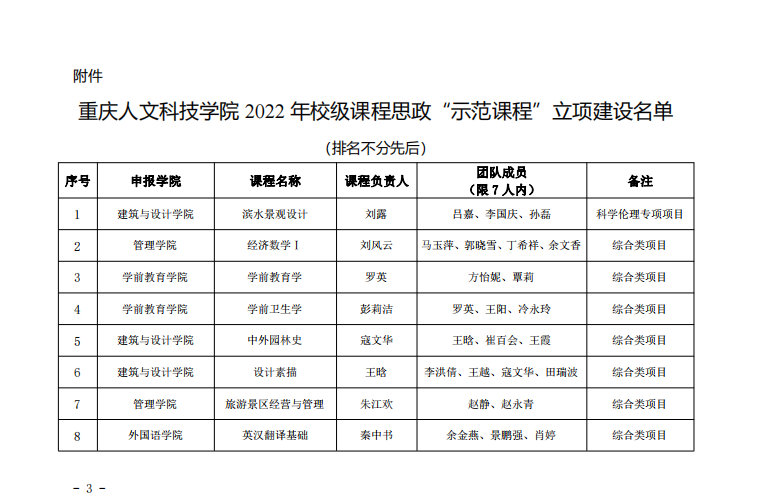 附件

重庆人文科技学院 2022 年校级课程思政“示范课程”立项建设名单

（排名不分先后）

| 序号 | 申报学院 | 课程名称 | 课程负责人 | 团队成员（限 7 人内） | 备注 |
|---|---|---|---|---|---|
| 1 | 建筑与设计学院 | 滨水景观设计 | 刘露 | 吕嘉、李国庆、孙磊 | 科学伦理专项项目 |
| 2 | 管理学院 | 经济数学 I | 刘风云 | 马玉萍、郭晓雪、丁希祥、余文香 | 综合类项目 |
| 3 | 学前教育学院 | 学前教育学 | 罗英 | 方怡妮、覃莉 | 综合类项目 |
| 4 | 学前教育学院 | 学前卫生学 | 彭莉洁 | 罗英、王阳、冷永玲 | 综合类项目 |
| 5 | 建筑与设计学院 | 中外园林史 | 寇文华 | 王晗、崔百会、王霞 | 综合类项目 |
| 6 | 建筑与设计学院 | 设计素描 | 王晗 | 李洪倩、王越、寇文华、田瑞波 | 综合类项目 |
| 7 | 管理学院 | 旅游景区经营与管理 | 朱江欢 | 赵静、赵永青 | 综合类项目 |
| 8 | 外国语学院 | 英汉翻译基础 | 秦中书 | 余金燕、景鹏强、肖婷 | 综合类项目 |

- 3 -